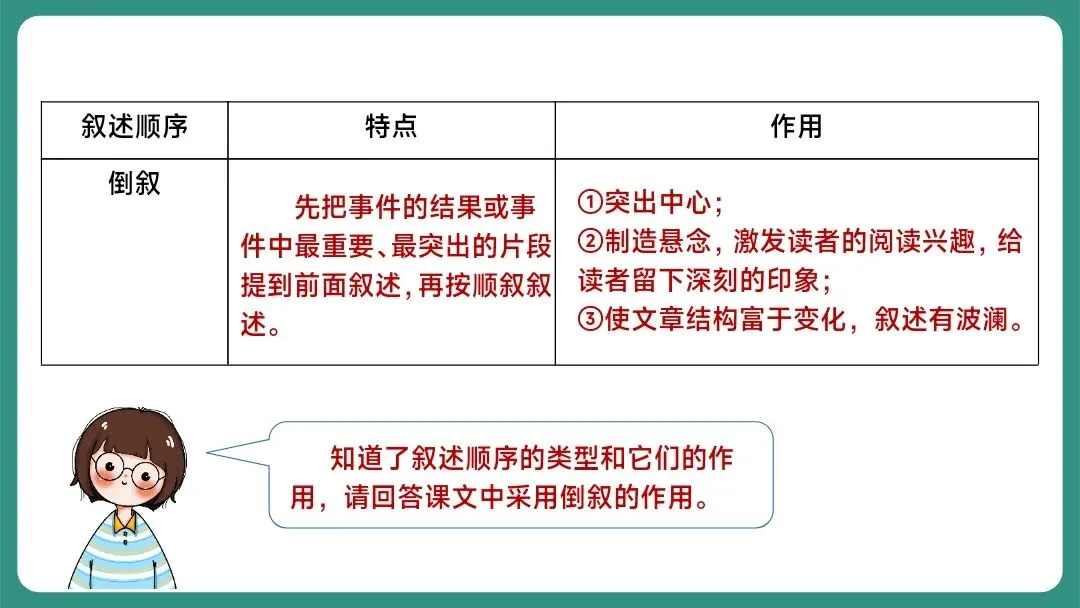 | 叙述顺序 | 特点 | 作用 |
|---|---|---|
| 倒叙 | 先把事件的结果或事件中最重要、最突出的片段提到前面叙述，再按顺叙叙述。 | ①突出中心；②制造悬念，激发读者的阅读兴趣，给读者留下深刻的印象；③使文章结构富于变化，叙述有波澜。 |

知道了叙述顺序的类型和它们的作用，请回答课文中采用倒叙的作用。